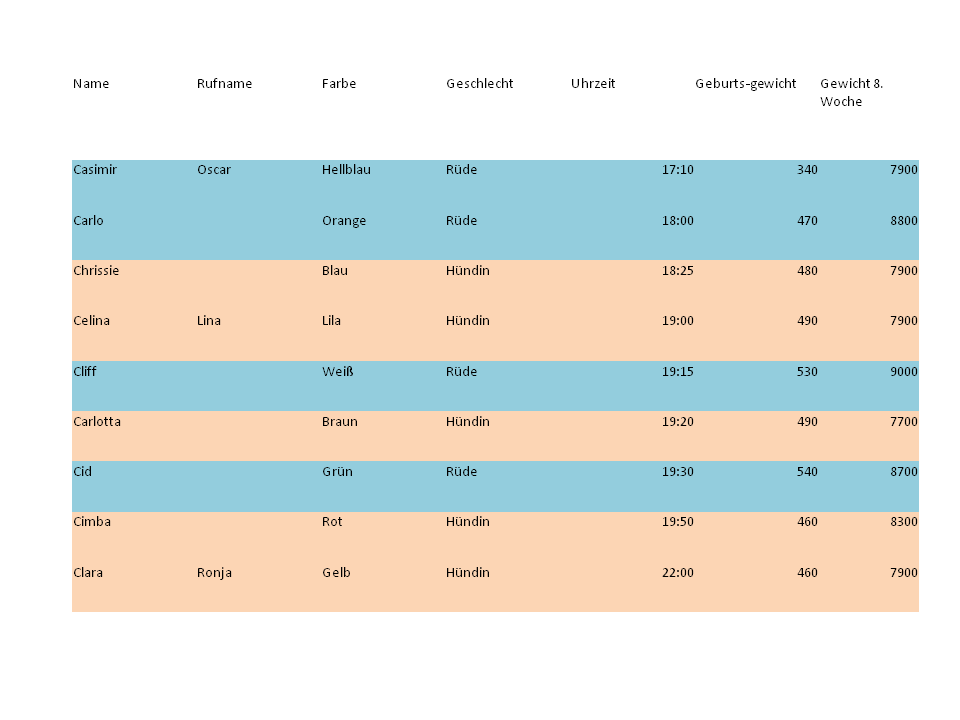 | Name | Rufname | Farbe | Geschlecht | Uhrzeit | Geburts-gewicht | Gewicht 8. Woche |
|---|---|---|---|---|---|---|
| Casimir | Oscar | Hellblau | Rüde | 17:10 | 340 | 7900 |
| Carlo | | Orange | Rüde | 18:00 | 470 | 8800 |
| Chrissie | | Blau | Hündin | 18:25 | 480 | 7900 |
| Celina | Lina | Lila | Hündin | 19:00 | 490 | 7900 |
| Cliff | | Weiß | Rüde | 19:15 | 530 | 9000 |
| Carlotta | | Braun | Hündin | 19:20 | 490 | 7700 |
| Cid | | Grün | Rüde | 19:30 | 540 | 8700 |
| Cimba | | Rot | Hündin | 19:50 | 460 | 8300 |
| Clara | Ronja | Gelb | Hündin | 22:00 | 460 | 7900 |